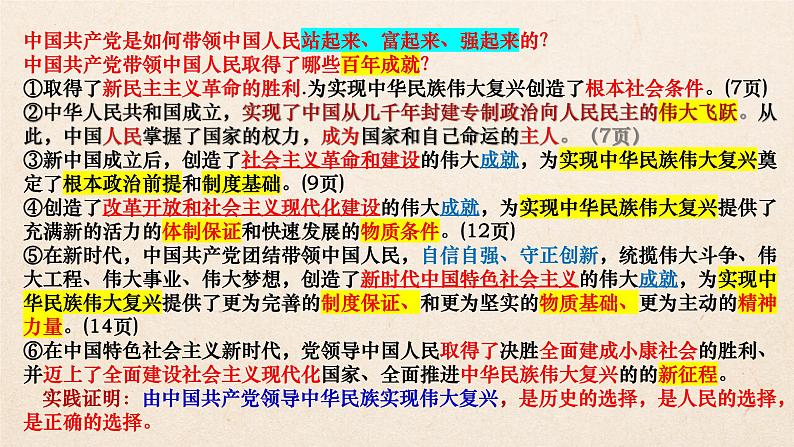 中国共产党是如何带领中国人民站起来、富起来、强起来的?
中国共产党带领中国人民取得了哪些百年成就?
①取得了新民主主义革命的胜利.为实现中华民族伟大复兴创造了根本社会条件。(7页)
②中华人民共和国成立,实现了中国从几千年封建专制政治向人民民主的伟大飞跃。从此,中国人民掌握了国家的权力,成为国家和自己命运的主人。(7页)
③新中国成立后,创造了社会主义革命和建设的伟大成就,为实现中华民族伟大复兴奠定了根本政治前提和制度基础。(9页)
④创造了改革开放和社会主义现代化建设的伟大成就,为实现中华民族伟大复兴提供了充满新的活力的体制保证和快速发展的物质条件。(12页)
⑤在新时代,中国共产党团结带领中国人民,自信自强、守正创新,统揽伟大斗争、伟大工程、伟大事业、伟大梦想,创造了新时代中国特色社会主义的伟大成就,为实现中华民族伟大复兴提供了更为完善的制度保证、和更为坚实的物质基础、更为主动的精神力量。(14页)
⑥在中国特色社会主义新时代,党领导中国人民取得了决胜全面建成小康社会的胜利、并迈上了全面建设社会主义现代化国家、全面推进中华民族伟大复兴的的新征程。
实践证明:由中国共产党领导中华民族实现伟大复兴,是历史的选择,是人民的选择,是正确的选择。